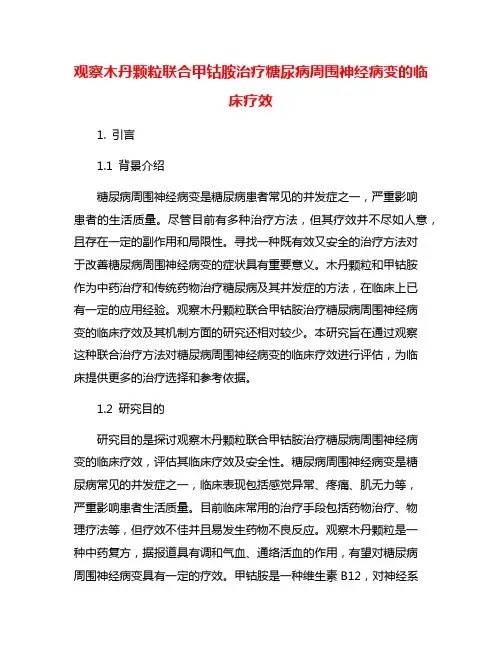 观察木丹颗粒联合甲钴胺治疗糖尿病周围神经病变的临床疗效

1. 引言

1.1 背景介绍

糖尿病周围神经病变是糖尿病患者常见的并发症之一，严重影响患者的生活质量。尽管目前有多种治疗方法，但其疗效并不尽如人意，且存在一定的副作用和局限性。寻找一种既有效又安全的治疗方法对于改善糖尿病周围神经病变的症状具有重要意义。木丹颗粒和甲钴胺作为中药治疗和传统药物治疗糖尿病及其并发症的方法，在临床上已有一定的应用经验。观察木丹颗粒联合甲钴胺治疗糖尿病周围神经病变的临床疗效及其机制方面的研究还相对较少。本研究旨在通过观察这种联合治疗方法对糖尿病周围神经病变的临床疗效进行评估，为临床提供更多的治疗选择和参考依据。

1.2 研究目的

研究目的是探讨观察木丹颗粒联合甲钴胺治疗糖尿病周围神经病变的临床疗效，评估其临床疗效及安全性。糖尿病周围神经病变是糖尿病常见的并发症之一，临床表现包括感觉异常、疼痛、肌无力等，严重影响患者生活质量。目前临床常用的治疗手段包括药物治疗、物理疗法等，但疗效不佳并且易发生药物不良反应。观察木丹颗粒是一种中药复方，据报道具有调和气血、通络活血的作用，有望对糖尿病周围神经病变具有一定的疗效。甲钴胺是一种维生素 B12，对神经系